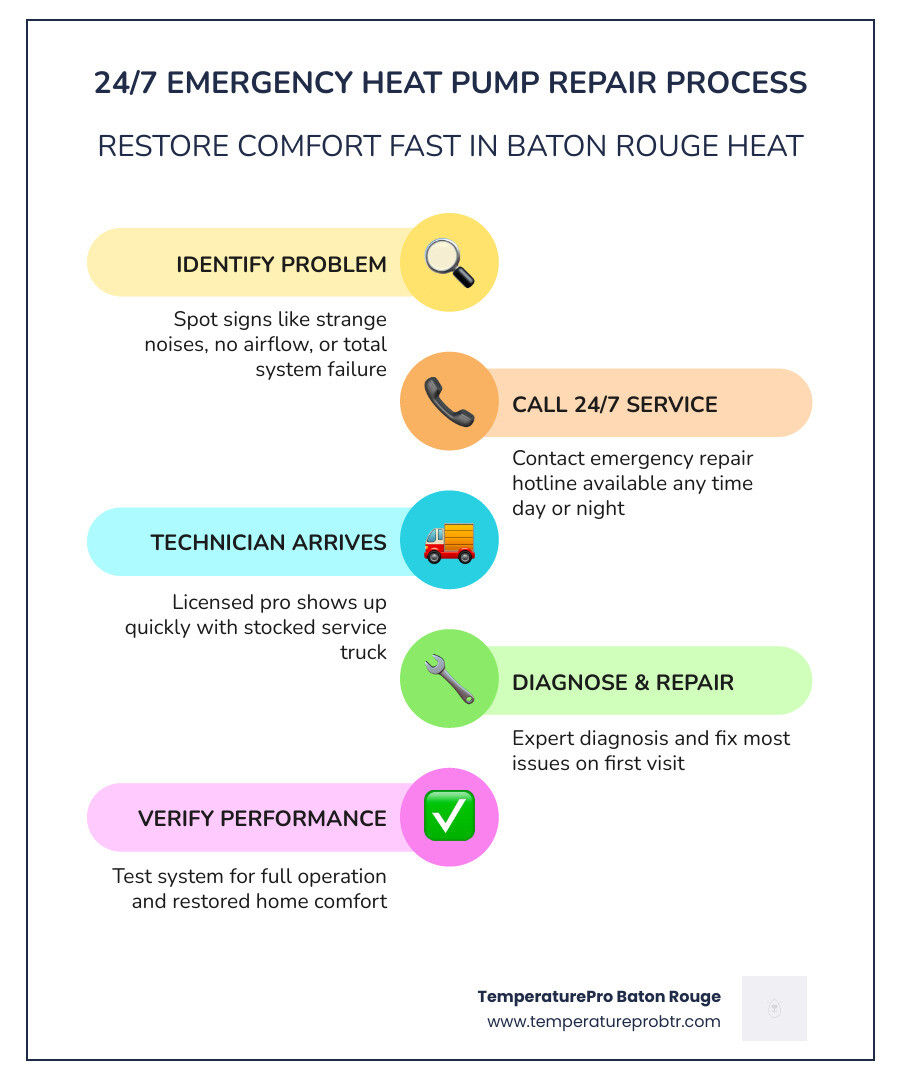 24/7 EMERGENCY HEAT PUMP REPAIR PROCESS

RESTORE COMFORT FAST IN BATON ROUGE HEAT

IDENTIFY PROBLEM

Spot signs like strange noises, no airflow, or total system failure

CALL 24/7 SERVICE

Contact emergency repair hotline available any time day or night

TECHNICIAN ARRIVES

Licensed pro shows up quickly with stocked service truck

DIAGNOSE & REPAIR

Expert diagnosis and fix most issues on first visit

VERIFY PERFORMANCE

Test system for full operation and restored home comfort

TemperaturePro Baton Rouge
www.temperatureprobtr.com